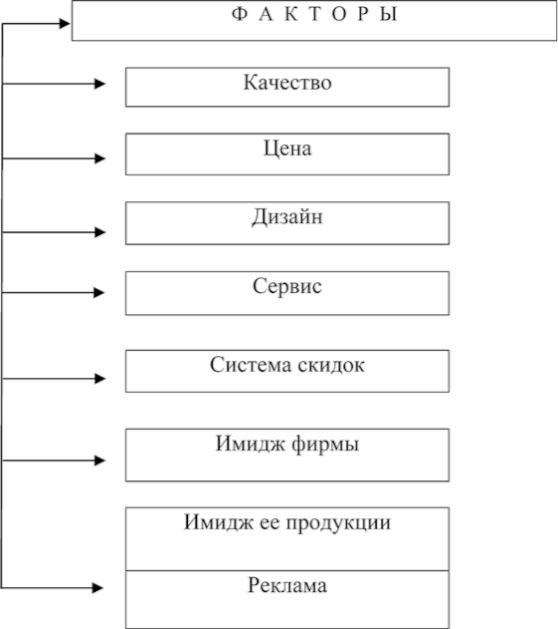 Ф А К Т О Р Ы

Качество

Цена

Дизайн

Сервис

Система скидок

Имидж фирмы

Имидж ее продукции

Реклама